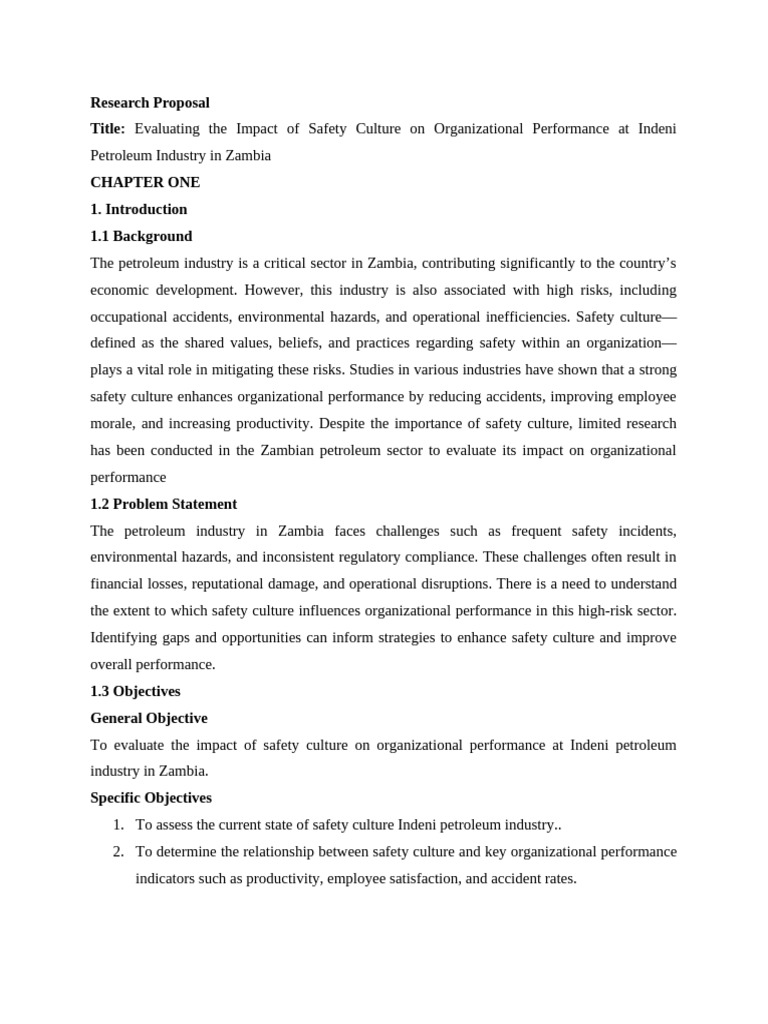 Research Proposal

Title: Evaluating the Impact of Safety Culture on Organizational Performance at Indeni Petroleum Industry in Zambia

CHAPTER ONE

1. Introduction

1.1 Background

The petroleum industry is a critical sector in Zambia, contributing significantly to the country's economic development. However, this industry is also associated with high risks, including occupational accidents, environmental hazards, and operational inefficiencies. Safety culture—defined as the shared values, beliefs, and practices regarding safety within an organization—plays a vital role in mitigating these risks. Studies in various industries have shown that a strong safety culture enhances organizational performance by reducing accidents, improving employee morale, and increasing productivity. Despite the importance of safety culture, limited research has been conducted in the Zambian petroleum sector to evaluate its impact on organizational performance

1.2 Problem Statement

The petroleum industry in Zambia faces challenges such as frequent safety incidents, environmental hazards, and inconsistent regulatory compliance. These challenges often result in financial losses, reputational damage, and operational disruptions. There is a need to understand the extent to which safety culture influences organizational performance in this high-risk sector. Identifying gaps and opportunities can inform strategies to enhance safety culture and improve overall performance.

1.3 Objectives

General Objective

To evaluate the impact of safety culture on organizational performance at Indeni petroleum industry in Zambia.

Specific Objectives

1. To assess the current state of safety culture Indeni petroleum industry..
2. To determine the relationship between safety culture and key organizational performance indicators such as productivity, employee satisfaction, and accident rates.